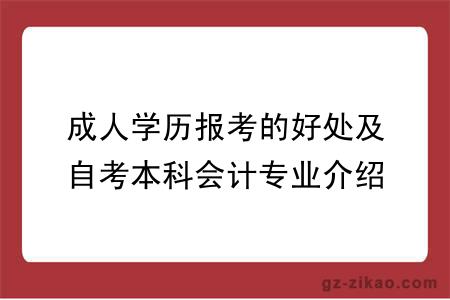 成人学历报考的好处及自考本科会计专业介绍

gz-zikao.com